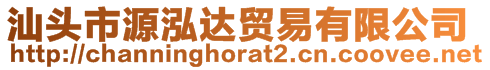 汕头市源泓达贸易有限公司
http://channinghorat2.cn.coovee.net